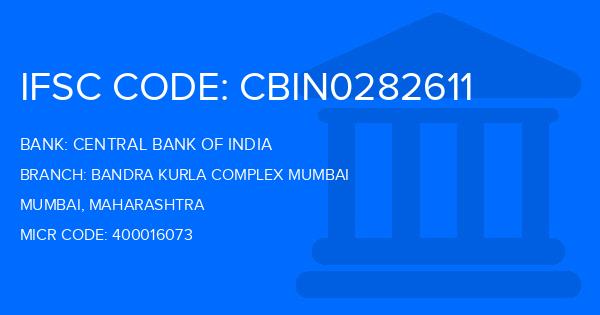 IFSC CODE: CBIN0282611

BANK: CENTRAL BANK OF INDIA

BRANCH: BANDRA KURLA COMPLEX MUMBAI

MUMBAI, MAHARASHTRA

MICR CODE: 400016073